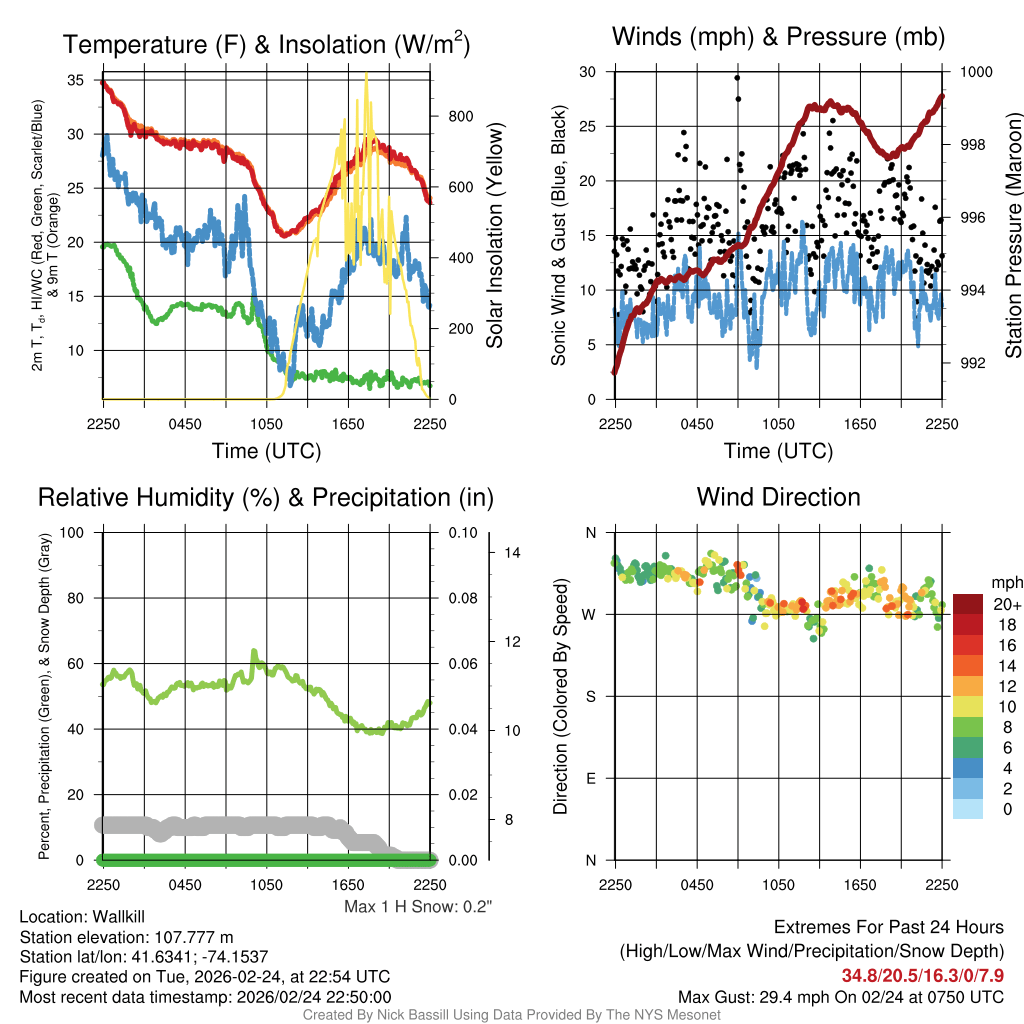 Temperature (F) & Insolation (W/m$^2$)

2m T, T$_d$, HI/WC (Red, Green, Scarlet/Blue) & 9m T (Orange)

35
30
25
20
15
10

800
600
400
200
0

Solar Insolation (Yellow)

2250 0450 1050 1650 2250
Time (UTC)

Winds (mph) & Pressure (mb)

Sonic Wind & Gust (Blue, Black)

30
25
20
15
10
5
0

1000
998
996
994
992

Station Pressure (Maroon)

2250 0450 1050 1650 2250
Time (UTC)

Relative Humidity (%) & Precipitation (in)

Percent, Precipitation (Green), & Snow Depth (Gray)

100
80
60
40
20
0

0.10
0.08
0.06
0.04
0.02
0.00

14
12
10
8

2250 0450 1050 1650 2250

Max 1 H Snow: 0.2"

Wind Direction

Direction (Colored By Speed)

N
W
S
E
N

2250 0450 1050 1650 2250

mph
20+
18
16
14
12
10
8
6
4
2
0

Location: Wallkill
Station elevation: 107.777 m
Station lat/lon: 41.6341; -74.1537
Figure created on Tue, 2026-02-24, at 22:54 UTC
Most recent data timestamp: 2026/02/24 22:50:00

Extremes For Past 24 Hours
(High/Low/Max Wind/Precipitation/Snow Depth)
34.8/20.5/16.3/0/7.9
Max Gust: 29.4 mph On 02/24 at 0750 UTC

Created By Nick Bassill Using Data Provided By The NYS Mesonet